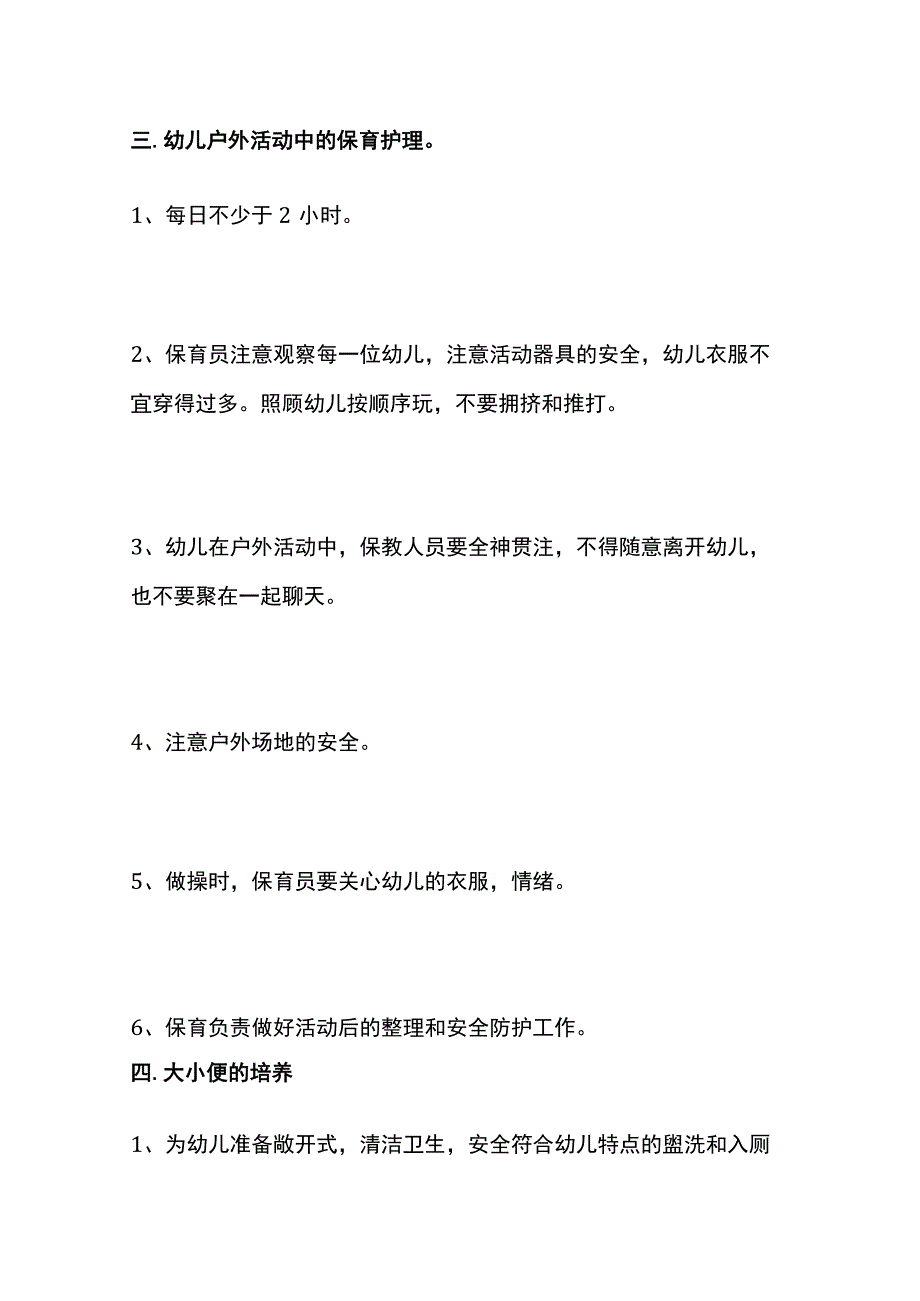 三. 幼儿户外活动中的保育护理。

1、每日不少于 2 小时。

2、保育员注意观察每一位幼儿，注意活动器具的安全，幼儿衣服不宜穿得过多。照顾幼儿按顺序玩，不要拥挤和推打。

3、幼儿在户外活动中，保教人员要全神贯注，不得随意离开幼儿，也不要聚在一起聊天。

4、注意户外场地的安全。

5、做操时，保育员要关心幼儿的衣服，情绪。

6、保育负责做好活动后的整理和安全防护工作。

四. 大小便的培养

1、为幼儿准备敞开式，清洁卫生，安全符合幼儿特点的盥洗和入厕